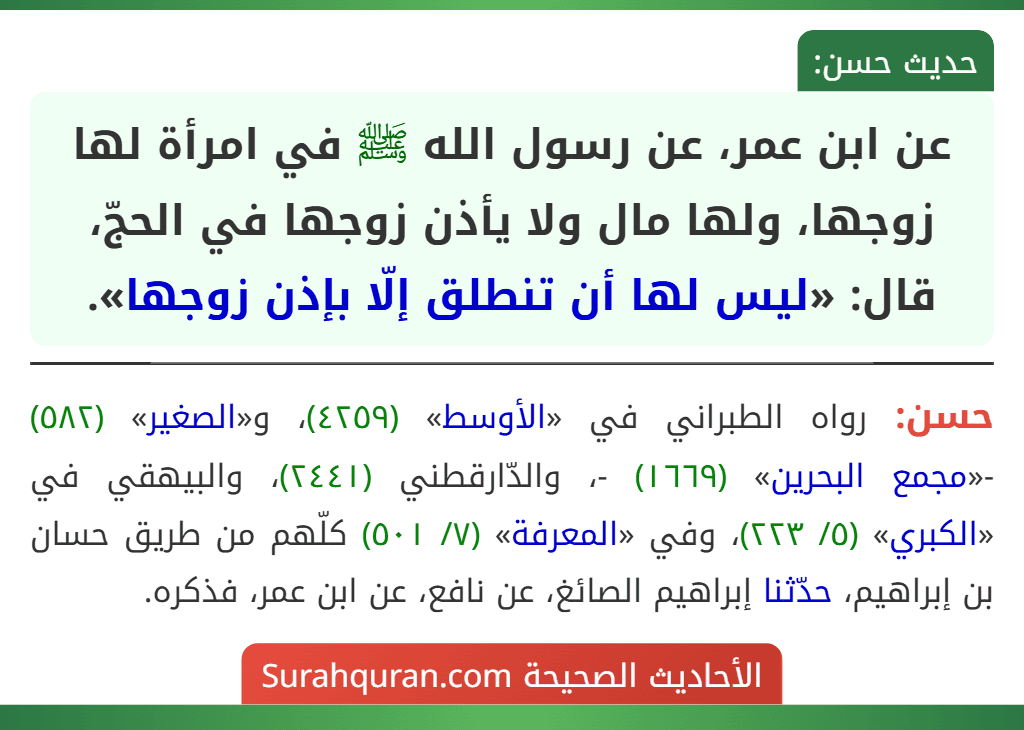 حديث حسن:

عن ابن عمر، عن رسول الله ﷺ في امرأة لها زوجها، ولها مال ولا يأذن زوجها في الحجّ، قال: «ليس لها أن تنطلق إلّا بإذن زوجها».

حسن: رواه الطبراني في «الأوسط» (٤٢٥٩)، و«الصغير» (٥٨٢) -«مجمع البحرين» (١٦٦٩) -، والدّارقطني (٢٤٤١)، والبيهقي في «الكبري» (٥/ ٢٢٣)، وفي «المعرفة» (٧/ ٥٠١) كلّهم من طريق حسان بن إبراهيم، حدّثنا إبراهيم الصائغ، عن نافع، عن ابن عمر، فذكره.

الأحاديث الصحيحة Surahquran.com